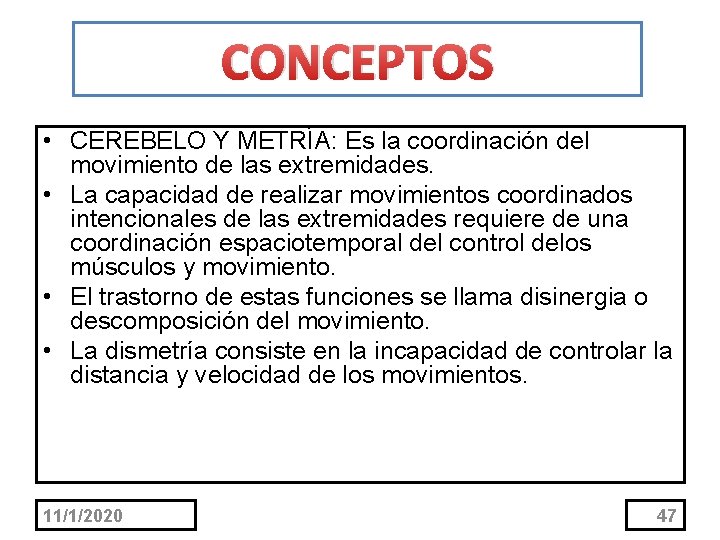 CONCEPTOS

• CEREBELO Y METRÍA: Es la coordinación del movimiento de las extremidades.
• La capacidad de realizar movimientos coordinados intencionales de las extremidades requiere de una coordinación espaciotemporal del control delos músculos y movimiento.
• El trastorno de estas funciones se llama disinergia o descomposición del movimiento.
• La dismetría consiste en la incapacidad de controlar la distancia y velocidad de los movimientos.

11/1/2020

47